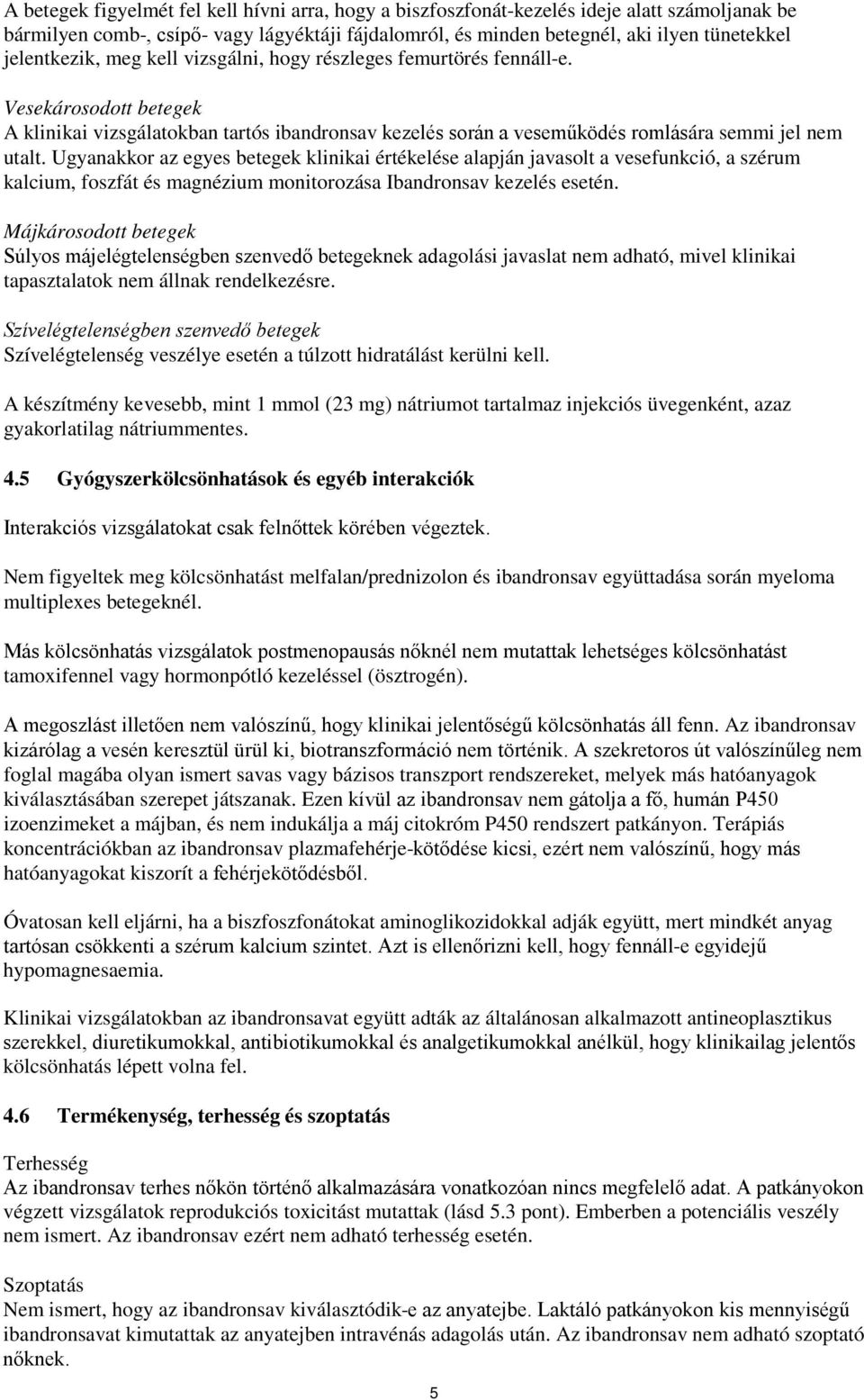 A betegek figyelmét fel kell hívni arra, hogy a biszfoszfonát-kezelés ideje alatt számoljanak be bármilyen comb-, csípő- vagy lágyéktáji fájdalomról, és minden betegnél, aki ilyen tünetekkel jelentkezik, meg kell vizsgálni, hogy részleges femurtörés fennáll-e.

Vesekárosodott betegek
A klinikai vizsgálatokban tartós ibandronsav kezelés során a veseműködés romlására semmi jel nem utalt. Ugyanakkor az egyes betegek klinikai értékelése alapján javasolt a vesefunkció, a szérum kalcium, foszfát és magnézium monitorozása Ibandronsav kezelés esetén.

Májkárosodott betegek
Súlyos májelégtelenségben szenvedő betegeknek adagolási javaslat nem adható, mivel klinikai tapasztalatok nem állnak rendelkezésre.

Szívelégtelenségben szenvedő betegek
Szívelégtelenség veszélye esetén a túlzott hidratálást kerülni kell.

A készítmény kevesebb, mint 1 mmol (23 mg) nátriumot tartalmaz injekciós üvegenként, azaz gyakorlatilag nátriummentes.

4.5 Gyógyszerkölcsönhatások és egyéb interakciók

Interakciós vizsgálatokat csak felnőttek körében végeztek.

Nem figyeltek meg kölcsönhatást melfalan/prednizolon és ibandronsav együttadása során myeloma multiplexes betegeknél.

Más kölcsönhatás vizsgálatok postmenopausás nőknél nem mutattak lehetséges kölcsönhatást tamoxifennel vagy hormonpótló kezeléssel (ösztrogén).

A megoszlást illetően nem valószínű, hogy klinikai jelentőségű kölcsönhatás áll fenn. Az ibandronsav kizárólag a vesén keresztül ürül ki, biotranszformáció nem történik. A szekretoros út valószínűleg nem foglal magába olyan ismert savas vagy bázisos transzport rendszereket, melyek más hatóanyagok kiválasztásában szerepet játszanak. Ezen kívül az ibandronsav nem gátolja a fő, humán P450 izoenzimeket a májban, és nem indukálja a máj citokróm P450 rendszert patkányon. Terápiás koncentrációkban az ibandronsav plazmafehérje-kötődése kicsi, ezért nem valószínű, hogy más hatóanyagokat kiszorít a fehérjekötődésből.

Óvatosan kell eljárni, ha a biszfoszfonátokat aminoglikozidokkal adják együtt, mert mindkét anyag tartósan csökkenti a szérum kalcium szintet. Azt is ellenőrizni kell, hogy fennáll-e egyidejű hypomagnesaemia.

Klinikai vizsgálatokban az ibandronsavat együtt adták az általánosan alkalmazott antineoplasztikus szerekkel, diuretikumokkal, antibiotikumokkal és analgetikumokkal anélkül, hogy klinikailag jelentős kölcsönhatás lépett volna fel.

4.6 Termékenység, terhesség és szoptatás

Terhesség
Az ibandronsav terhes nőkön történő alkalmazására vonatkozóan nincs megfelelő adat. A patkányokon végzett vizsgálatok reprodukciós toxicitást mutattak (lásd 5.3 pont). Emberben a potenciális veszély nem ismert. Az ibandronsav ezért nem adható terhesség esetén.

Szoptatás
Nem ismert, hogy az ibandronsav kiválasztódik-e az anyatejbe. Laktáló patkányokon kis mennyiségű ibandronsavat kimutattak az anyatejben intravénás adagolás után. Az ibandronsav nem adható szoptató nőknek.

5